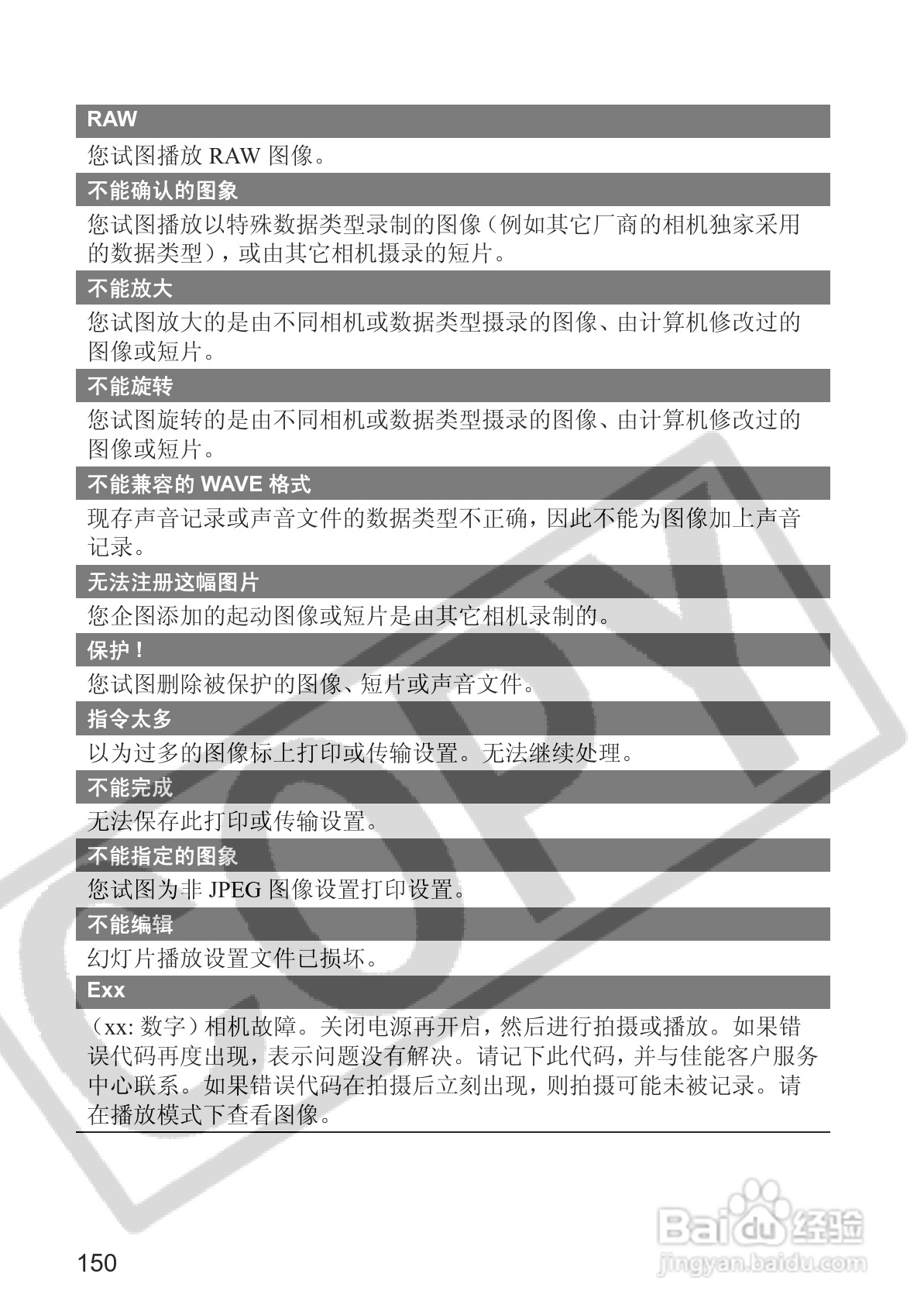 RAW

您试图播放 RAW 图像。

不能确认的图象

您试图播放以特殊数据类型录制的图像（例如其它厂商的相机独家采用的数据类型），或由其它相机摄录的短片。

不能放大

您试图放大的是由不同相机或数据类型摄录的图像、由计算机修改过的图像或短片。

不能旋转

您试图旋转的是由不同相机或数据类型摄录的图像、由计算机修改过的图像或短片。

不能兼容的 WAVE 格式

现存声音记录或声音文件的数据类型不正确，因此不能为图像加上声音记录。

无法注册这幅图片

您企图添加的起动图像或短片是由其它相机录制的。

保护！

您试图删除被保护的图像、短片或声音文件。

指令太多

以为过多的图像标上打印或传输设置。无法继续处理。

不能完成

无法保存此打印或传输设置。

不能指定的图象

您试图为非 JPEG 图像设置打印设置。

不能编辑

幻灯片播放设置文件已损坏。

Exx

（xx: 数字）相机故障。关闭电源再开启，然后进行拍摄或播放。如果错误代码再度出现，表示问题没有解决。请记下此代码，并与佳能客户服务中心联系。如果错误代码在拍摄后立刻出现，则拍摄可能未被记录。请在播放模式下查看图像。

COPY

Baidu 经验
jingyan.baidu.com

150